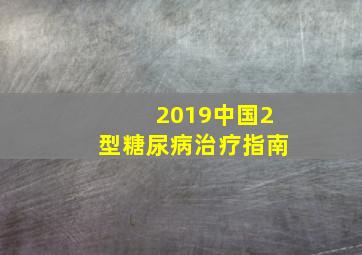 2019中国2型糖尿病治疗指南